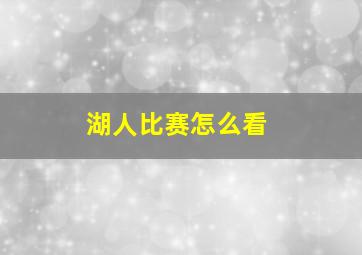 湖人比赛怎么看